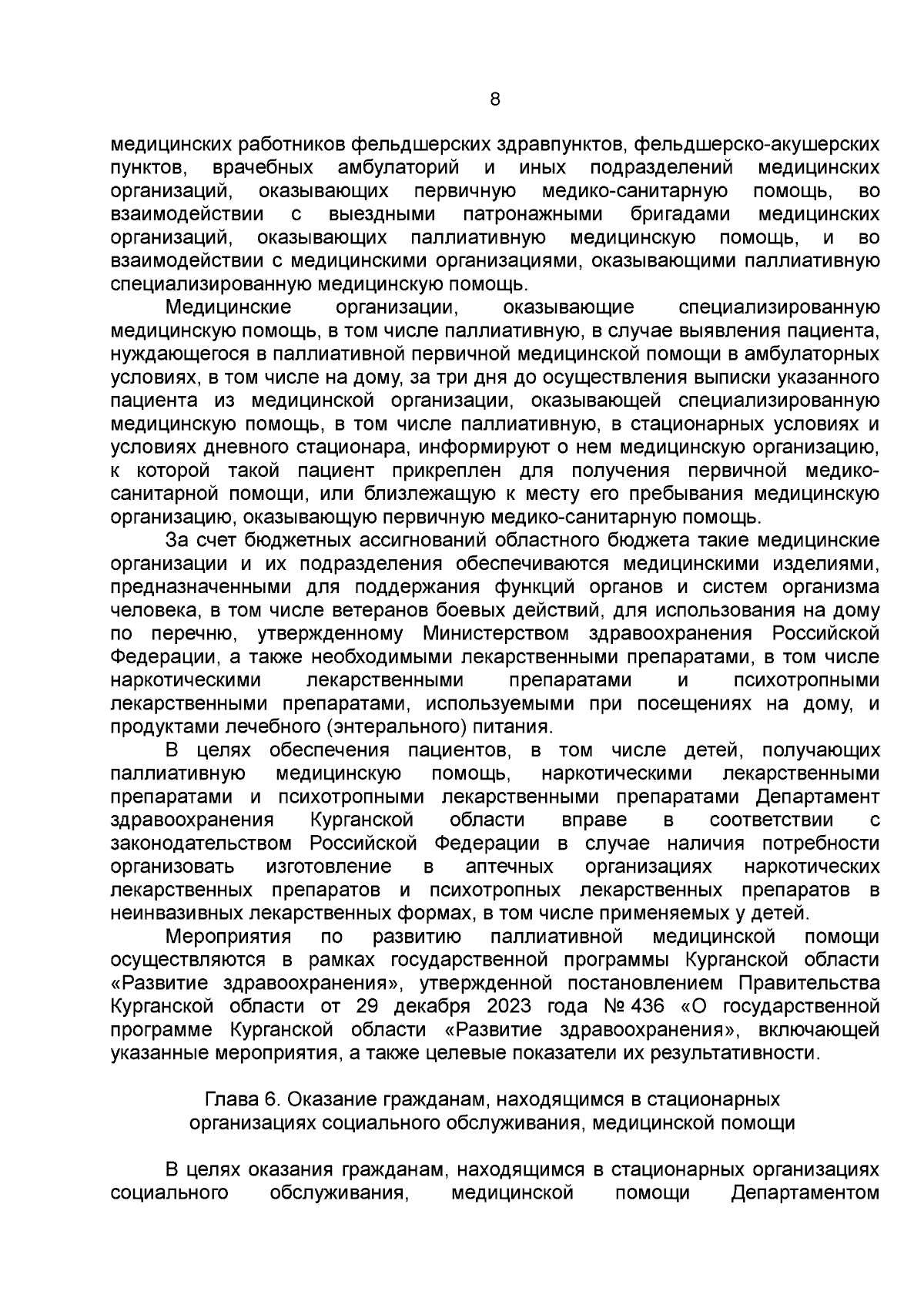 8

медицинских работников фельдшерских здравпунктов, фельдшерско-акушерских пунктов, врачебных амбулаторий и иных подразделений медицинских организаций, оказывающих первичную медико-санитарную помощь, во взаимодействии с выездными патронажными бригадами медицинских организаций, оказывающих паллиативную медицинскую помощь, и во взаимодействии с медицинскими организациями, оказывающими паллиативную специализированную медицинскую помощь.

Медицинские организации, оказывающие специализированную медицинскую помощь, в том числе паллиативную, в случае выявления пациента, нуждающегося в паллиативной первичной медицинской помощи в амбулаторных условиях, в том числе на дому, за три дня до осуществления выписки указанного пациента из медицинской организации, оказывающей специализированную медицинскую помощь, в том числе паллиативную, в стационарных условиях и условиях дневного стационара, информируют о нем медицинскую организацию, к которой такой пациент прикреплен для получения первичной медико-санитарной помощи, или близлежащую к месту его пребывания медицинскую организацию, оказывающую первичную медико-санитарную помощь.

За счет бюджетных ассигнований областного бюджета такие медицинские организации и их подразделения обеспечиваются медицинскими изделиями, предназначенными для поддержания функций органов и систем организма человека, в том числе ветеранов боевых действий, для использования на дому по перечню, утвержденному Министерством здравоохранения Российской Федерации, а также необходимыми лекарственными препаратами, в том числе наркотическими лекарственными препаратами и психотропными лекарственными препаратами, используемыми при посещениях на дому, и продуктами лечебного (энтерального) питания.

В целях обеспечения пациентов, в том числе детей, получающих паллиативную медицинскую помощь, наркотическими лекарственными препаратами и психотропными лекарственными препаратами Департамент здравоохранения Курганской области вправе в соответствии с законодательством Российской Федерации в случае наличия потребности организовать изготовление в аптечных организациях наркотических лекарственных препаратов и психотропных лекарственных препаратов в неинвазивных лекарственных формах, в том числе применяемых у детей.

Мероприятия по развитию паллиативной медицинской помощи осуществляются в рамках государственной программы Курганской области «Развитие здравоохранения», утвержденной постановлением Правительства Курганской области от 29 декабря 2023 года № 436 «О государственной программе Курганской области «Развитие здравоохранения», включающей указанные мероприятия, а также целевые показатели их результативности.

Глава 6. Оказание гражданам, находящимся в стационарных организациях социального обслуживания, медицинской помощи

В целях оказания гражданам, находящимся в стационарных организациях социального обслуживания, медицинской помощи Департаментом